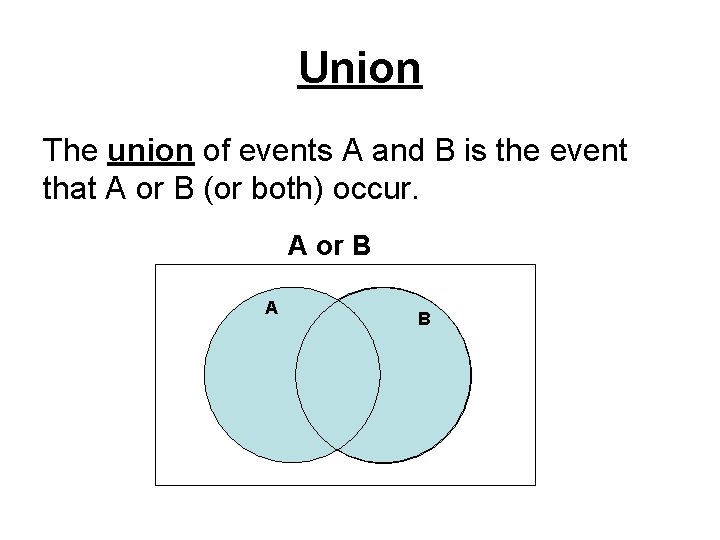 Union

The union of events A and B is the event that A or B (or both) occur.

A or B

A

B